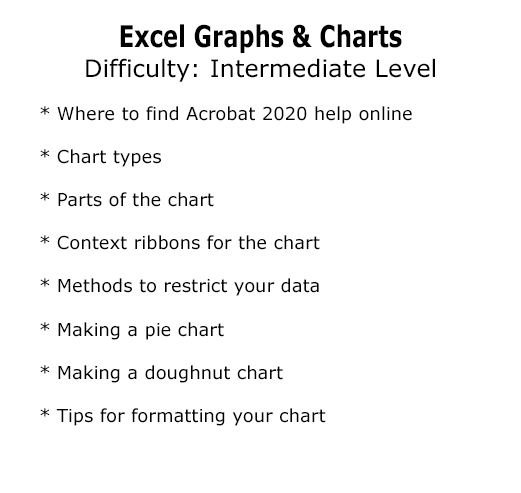 Excel Graphs & Charts
Difficulty: Intermediate Level

* Where to find Acrobat 2020 help online

* Chart types

* Parts of the chart

* Context ribbons for the chart

* Methods to restrict your data

* Making a pie chart

* Making a doughnut chart

* Tips for formatting your chart